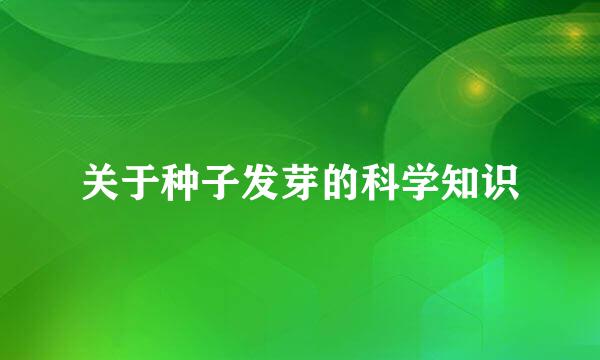 关于种子发芽的科学知识